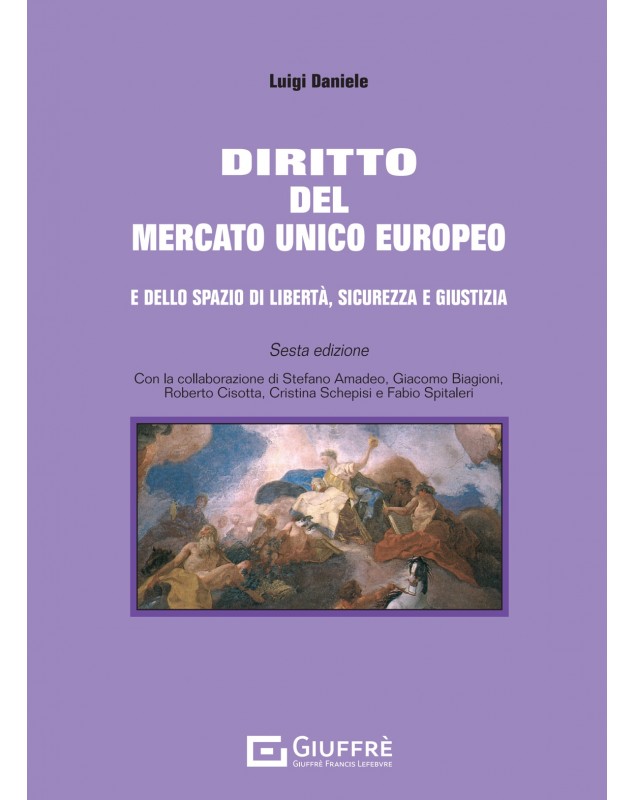 Luigi Daniele

DIRITTO
DEL
MERCATO UNICO EUROPEO

E DELLO SPAZIO DI LIBERTÀ, SICUREZZA E GIUSTIZIA

Sesta edizione

Con la collaborazione di Stefano Amadeo, Giacomo Biagioni, Roberto Cisotta, Cristina Schepisi e Fabio Spitaleri

GIUFFRÈ
GIUFFRÈ FRANCIS LEFEBVRE